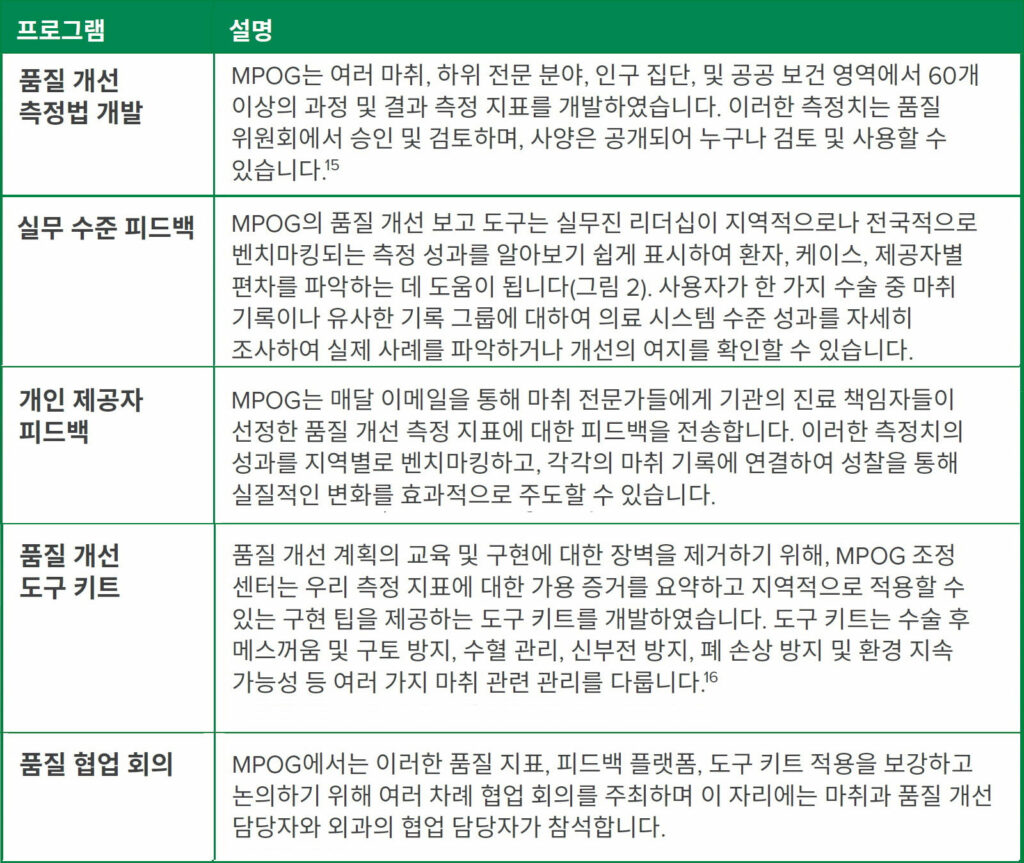 | 프로그램 | 설명 |
|---|---|
| 품질 개선 측정법 개발 | MPOG는 여러 마취, 하위 전문 분야, 인구 집단, 및 공공 보건 영역에서 60개 이상의 과정 및 결과 측정 지표를 개발하였습니다. 이러한 측정치는 품질 위원회에서 승인 및 검토하며, 사양은 공개되어 누구나 검토 및 사용할 수 있습니다.$^{15}$ |
| 실무 수준 피드백 | MPOG의 품질 개선 보고 도구는 실무진 리더십이 지역적으로나 전국적으로 벤치마킹되는 측정 성과를 알아보기 쉽게 표시하여 환자, 케이스, 제공자별 편차를 파악하는 데 도움이 됩니다(그림 2). 사용자가 한 가지 수술 중 마취 기록이나 유사한 기록 그룹에 대하여 의료 시스템 수준 성과를 자세히 조사하여 실제 사례를 파악하거나 개선의 여지를 확인할 수 있습니다. |
| 개인 제공자 피드백 | MPOG는 매달 이메일을 통해 마취 전문가들에게 기관의 진료 책임자들이 선정한 품질 개선 측정 지표에 대한 피드백을 전송합니다. 이러한 측정치의 성과를 지역별로 벤치마킹하고, 각각의 마취 기록에 연결하여 성찰을 통해 실질적인 변화를 효과적으로 주도할 수 있습니다. |
| 품질 개선 도구 키트 | 품질 개선 계획의 교육 및 구현에 대한 장벽을 제거하기 위해, MPOG 조정 센터는 우리 측정 지표에 대한 가용 증거를 요약하고 지역적으로 적용할 수 있는 구현 팁을 제공하는 도구 키트를 개발하였습니다. 도구 키트는 수술 후 메스꺼움 및 구토 방지, 수혈 관리, 신부전 방지, 폐 손상 방지 및 환경 지속 가능성 등 여러 가지 마취 관련 관리를 다룹니다.$^{16}$ |
| 품질 협업 회의 | MPOG에서는 이러한 품질 지표, 피드백 플랫폼, 도구 키트 적용을 보강하고 논의하기 위해 여러 차례 협업 회의를 주최하며 이 자리에는 마취과 품질 개선 담당자와 외과의 협업 담당자가 참석합니다. |